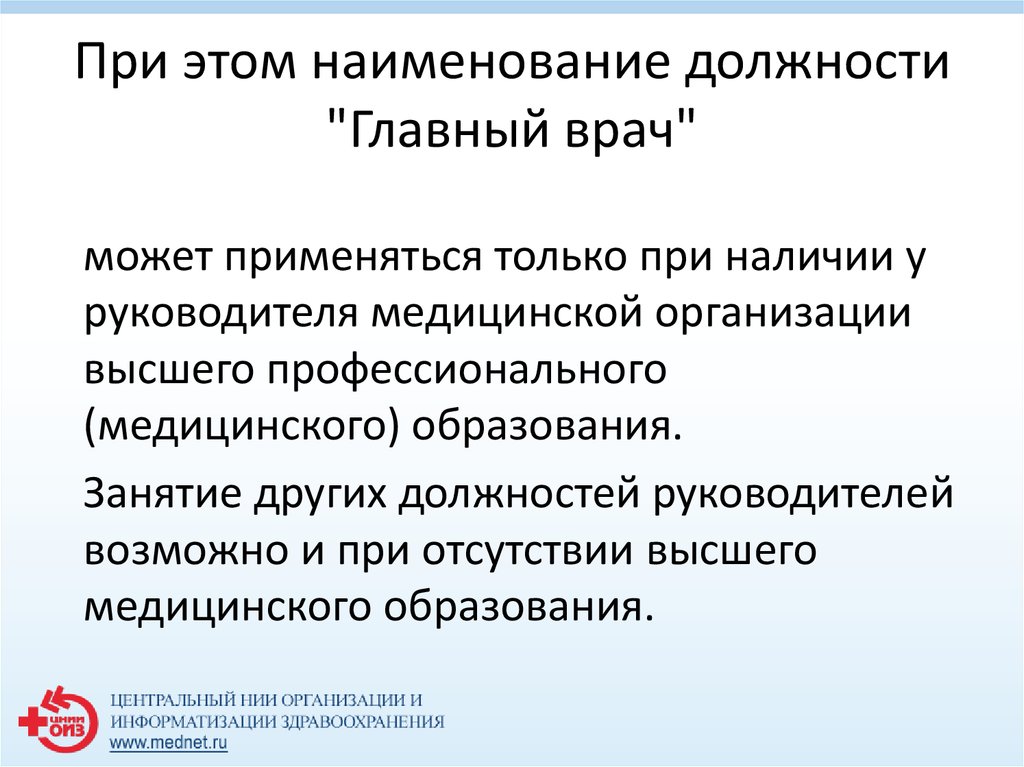 При этом наименование должности "Главный врач"

может применяться только при наличии у руководителя медицинской организации высшего профессионального (медицинского) образования.

Занятие других должностей руководителей возможно и при отсутствии высшего медицинского образования.

ЦНИИ ОИЗ

ЦЕНТРАЛЬНЫЙ НИИ ОРГАНИЗАЦИИ И ИНФОРМАТИЗАЦИИ ЗДРАВООХРАНЕНИЯ
www.mednet.ru